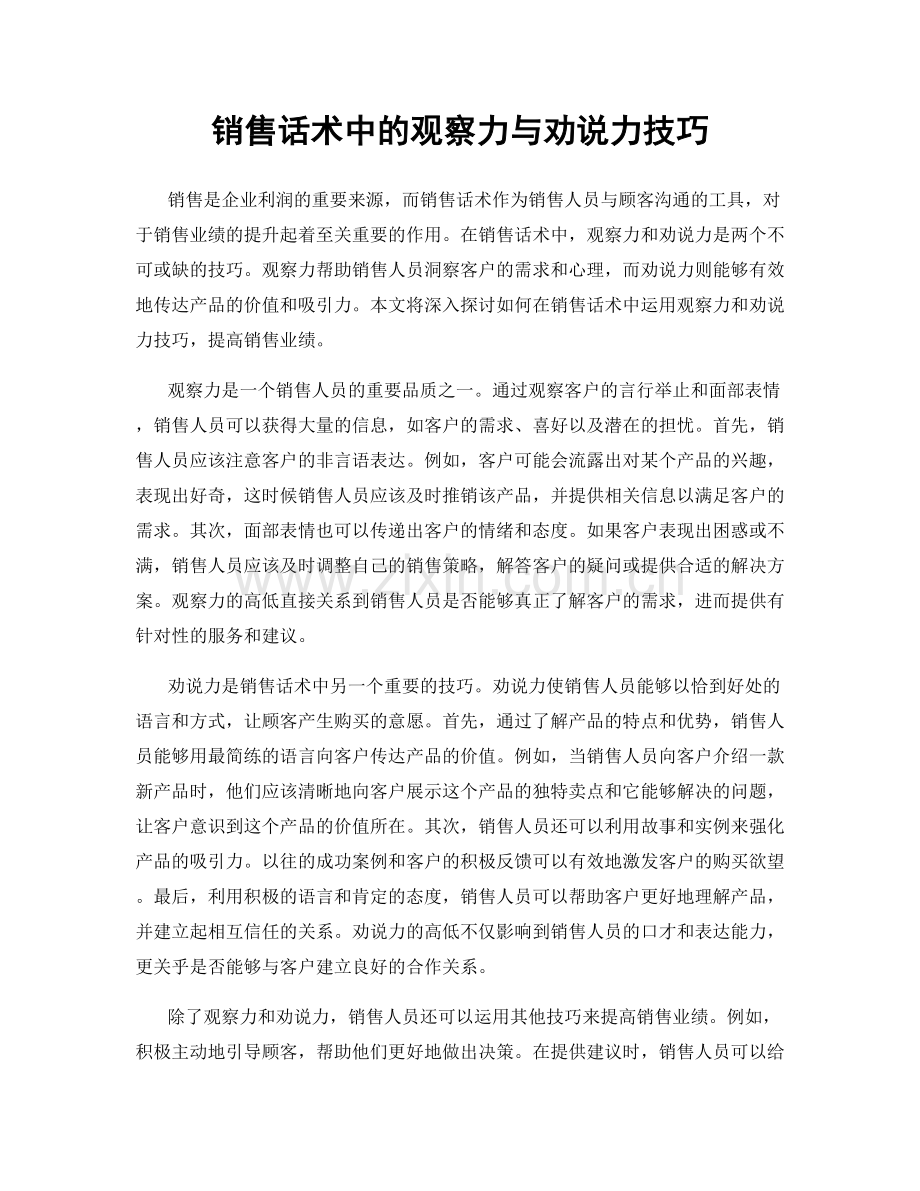 销售话术中的观察力与劝说力技巧

销售是企业利润的重要来源，而销售话术作为销售人员与顾客沟通的工具，对于销售业绩的提升起着至关重要的作用。在销售话术中，观察力和劝说力是两个不可或缺的技巧。观察力帮助销售人员洞察客户的需求和心理，而劝说力则能够有效地传达产品的价值和吸引力。本文将深入探讨如何在销售话术中运用观察力和劝说力技巧，提高销售业绩。

观察力是一个销售人员的重要品质之一。通过观察客户的言行举止和面部表情，销售人员可以获得大量的信息，如客户的需求、喜好以及潜在的担忧。首先，销售人员应该注意客户的非言语表达。例如，客户可能会流露出对某个产品的兴趣，表现出好奇，这时候销售人员应该及时推销该产品，并提供相关信息以满足客户的需求。其次，面部表情也可以传递出客户的情绪和态度。如果客户表现出困惑或不满，销售人员应该及时调整自己的销售策略，解答客户的疑问或提供合适的解决方案。观察力的高低直接关系到销售人员是否能够真正了解客户的需求，进而提供有针对性的服务和建议。

劝说力是销售话术中另一个重要的技巧。劝说力使销售人员能够以恰到好处的语言和方式，让顾客产生购买的意愿。首先，通过了解产品的特点和优势，销售人员能够用最简练的语言向客户传达产品的价值。例如，当销售人员向客户介绍一款新产品时，他们应该清晰地向客户展示这个产品的独特卖点和它能够解决的问题，让客户意识到这个产品的价值所在。其次，销售人员还可以利用故事和实例来强化产品的吸引力。以往的成功案例和客户的积极反馈可以有效地激发客户的购买欲望。最后，利用积极的语言和肯定的态度，销售人员可以帮助客户更好地理解产品，并建立起相互信任的关系。劝说力的高低不仅影响到销售人员的口才和表达能力，更关乎是否能够与客户建立良好的合作关系。

除了观察力和劝说力，销售人员还可以运用其他技巧来提高销售业绩。例如，积极主动地引导顾客，帮助他们更好地做出决策。在提供建议时，销售人员可以给

www.zixin.com.cn